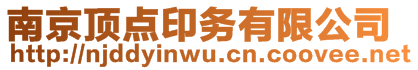 南京顶点印务有限公司
http://njddyinwu.cn.coovee.net